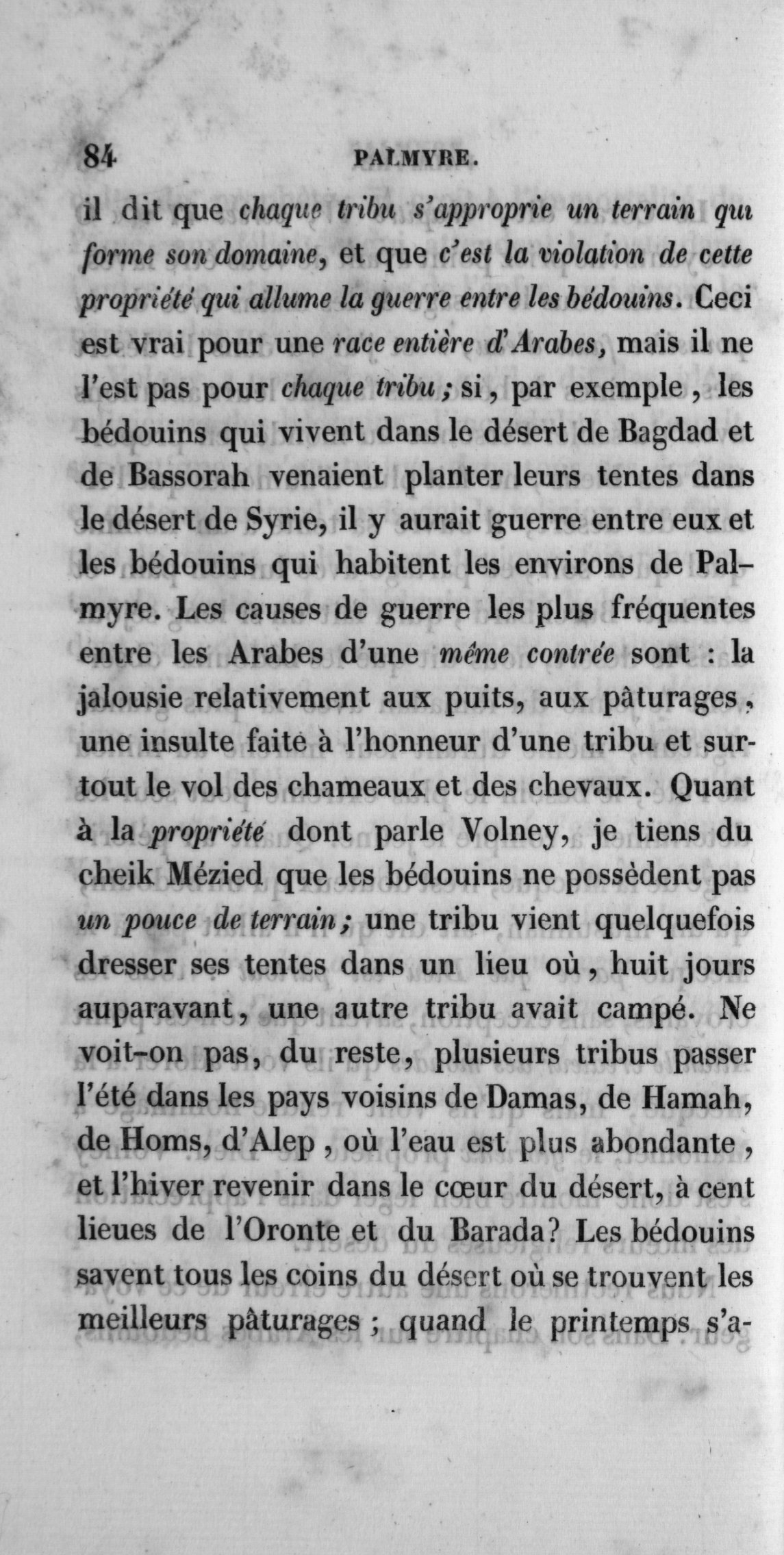 84 PALMYRE.

il dit que chaque tribu s'approprie un terrain qui forme son domaine, et que c'est la violation de cette propriété qui allume la guerre entre les bédouins. Ceci est vrai pour une race entière d'Arabes, mais il ne l'est pas pour chaque tribu; si, par exemple, les bédouins qui vivent dans le désert de Bagdad et de Bassorah venaient planter leurs tentes dans le désert de Syrie, il y aurait guerre entre eux et les bédouins qui habitent les environs de Palmyre. Les causes de guerre les plus fréquentes entre les Arabes d'une même contrée sont : la jalousie relativement aux puits, aux pâturages, une insulte faite à l'honneur d'une tribu et surtout le vol des chameaux et des chevaux. Quant à la propriété dont parle Volney, je tiens du cheik Mézied que les bédouins ne possèdent pas un pouce de terrain; une tribu vient quelquefois dresser ses tentes dans un lieu où, huit jours auparavant, une autre tribu avait campé. Ne voit-on pas, du reste, plusieurs tribus passer l'été dans les pays voisins de Damas, de Hamah, de Homs, d'Alep, où l'eau est plus abondante, et l'hiver revenir dans le cœur du désert, à cent lieues de l'Oronte et du Barada? Les bédouins savent tous les coins du désert où se trouvent les meilleurs pâturages; quand le printemps s'a-